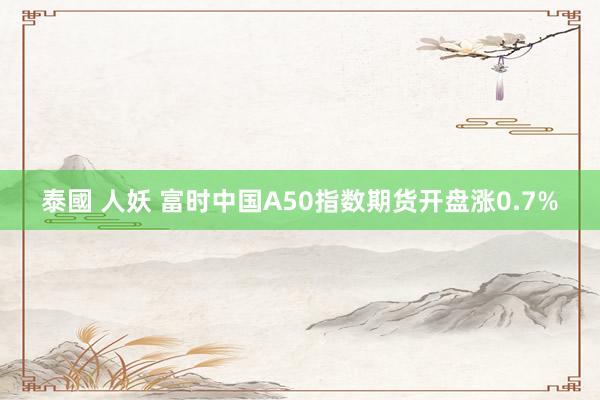 泰國 人妖 富时中国A50指数期货开盘涨0.7%